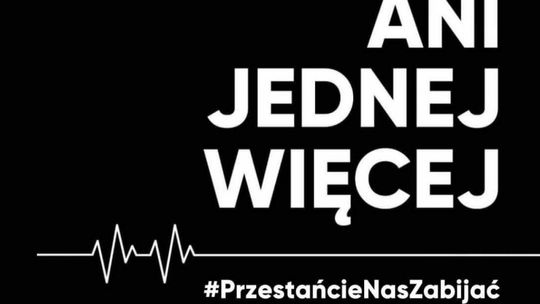 ANI
JEDNEJ
WIĘCEJ

#PrzestańcieNasZabijać